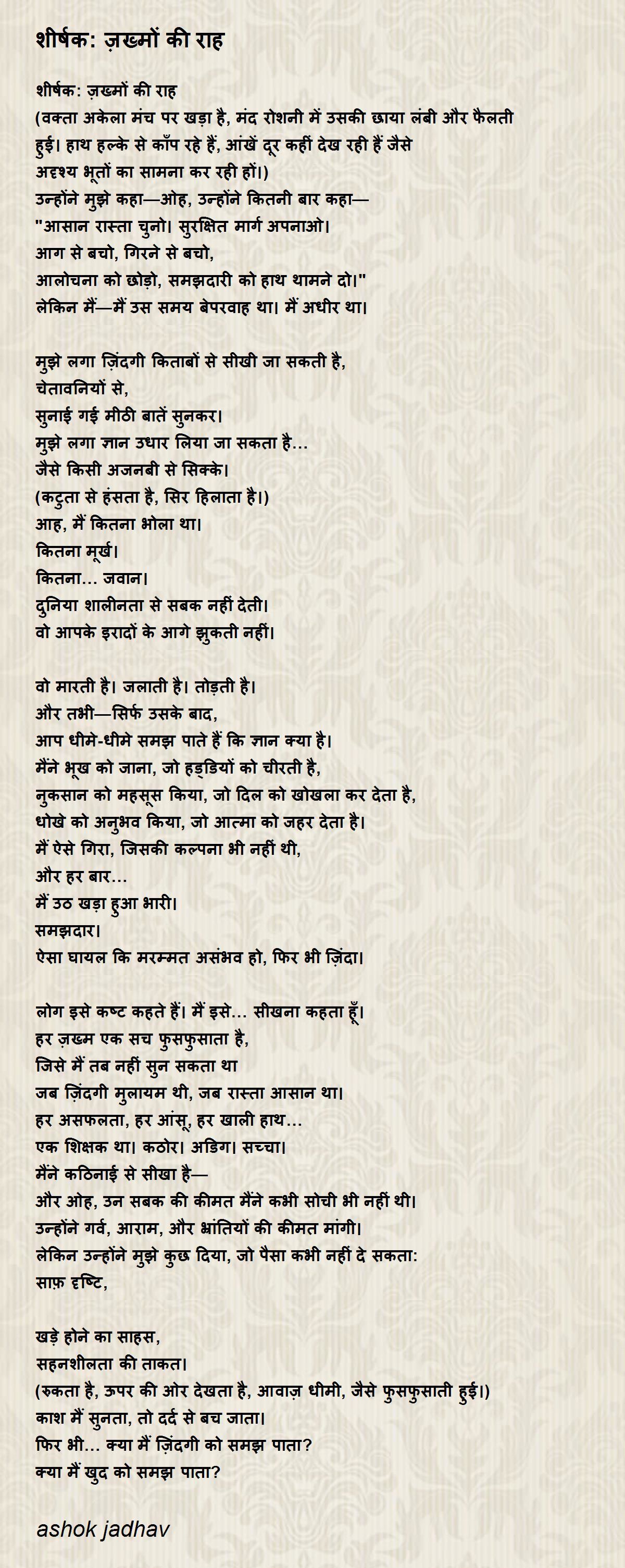 शीर्षक: ज़ख्मों की राह

शीर्षक: ज़ख्मों की राह
(वक्ता अकेला मंच पर खड़ा है, मंद रोशनी में उसकी छाया लंबी और फैलती हुई। हाथ हल्के से काँप रहे हैं, आंखें दूर कहीं देख रही हैं जैसे अदृश्य भूतों का सामना कर रही हों।)
उन्होंने मुझे कहा—ओह, उन्होंने कितनी बार कहा—
"आसान रास्ता चुनो। सुरक्षित मार्ग अपनाओ।
आग से बचो, गिरने से बचो,
आलोचना को छोड़ो, समझदारी को हाथ थामने दो।"
लेकिन मैं—मैं उस समय बेपरवाह था। मैं अधीर था।

मुझे लगा ज़िंदगी किताबों से सीखी जा सकती है,
चेतावनियों से,
सुनाई गई मीठी बातें सुनकर।
मुझे लगा ज्ञान उधार लिया जा सकता है...
जैसे किसी अजनबी से सिक्के।
(कटुता से हंसता है, सिर हिलाता है।)
आह, मैं कितना भोला था।
कितना मूर्ख।
कितना... जवान।
दुनिया शालीनता से सबक नहीं देती।
वो आपके इरादों के आगे झुकती नहीं।

वो मारती है। जलाती है। तोड़ती है।
और तभी—सिर्फ उसके बाद,
आप धीमे-धीमे समझ पाते हैं कि ज्ञान क्या है।
मैंने भूख को जाना, जो हड्डियों को चीरती है,
नुकसान को महसूस किया, जो दिल को खोखला कर देता है,
धोखे को अनुभव किया, जो आत्मा को जहर देता है।
मैं ऐसे गिरा, जिसकी कल्पना भी नहीं थी,
और हर बार...
मैं उठ खड़ा हुआ भारी।
समझदार।
ऐसा घायल कि मरम्मत असंभव हो, फिर भी ज़िंदा।

लोग इसे कष्ट कहते हैं। मैं इसे... सीखना कहता हूँ।
हर ज़ख्म एक सच फुसफुसाता है,
जिसे मैं तब नहीं सुन सकता था
जब ज़िंदगी मुलायम थी, जब रास्ता आसान था।
हर असफलता, हर आंसू, हर खाली हाथ...
एक शिक्षक था। कठोर। अडिग। सच्चा।
मैंने कठिनाई से सीखा है—
और ओह, उन सबक की कीमत मैंने कभी सोची भी नहीं थी।
उन्होंने गर्व, आराम, और भ्रांतियों की कीमत मांगी।
लेकिन उन्होंने मुझे कुछ दिया, जो पैसा कभी नहीं दे सकता:
साफ़ दृष्टि,

खड़े होने का साहस,
सहनशीलता की ताकत।
(रुकता है, ऊपर की ओर देखता है, आवाज़ धीमी, जैसे फुसफुसाती हुई।)
काश मैं सुनता, तो दर्द से बच जाता।
फिर भी... क्या मैं ज़िंदगी को समझ पाता?
क्या मैं खुद को समझ पाता?

ashok jadhav